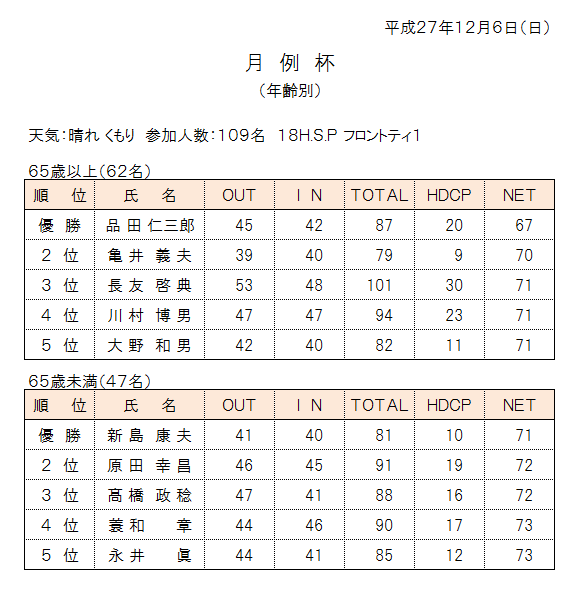 平成27年12月6日（日）

月 例 杯

（年齢別）

天気：晴れ くもり 参加人数：109名 18H.S.P フロントティ1

65歳以上（62名）

| 順 位 | 氏 名 | OUT | I N | TOTAL | HDCP | NET |
|---|---|---|---|---|---|---|
| 優 勝 | 品田 仁三郎 | 45 | 42 | 87 | 20 | 67 |
| 2 位 | 亀井 義夫 | 39 | 40 | 79 | 9 | 70 |
| 3 位 | 長友 啓典 | 53 | 48 | 101 | 30 | 71 |
| 4 位 | 川村 博男 | 47 | 47 | 94 | 23 | 71 |
| 5 位 | 大野 和男 | 42 | 40 | 82 | 11 | 71 |

65歳未満（47名）

| 順 位 | 氏 名 | OUT | I N | TOTAL | HDCP | NET |
|---|---|---|---|---|---|---|
| 優 勝 | 新島 康夫 | 41 | 40 | 81 | 10 | 71 |
| 2 位 | 原田 幸昌 | 46 | 45 | 91 | 19 | 72 |
| 3 位 | 髙橋 政稔 | 47 | 41 | 88 | 16 | 72 |
| 4 位 | 蓑和 章 | 44 | 46 | 90 | 17 | 73 |
| 5 位 | 永井 眞 | 44 | 41 | 85 | 12 | 73 |